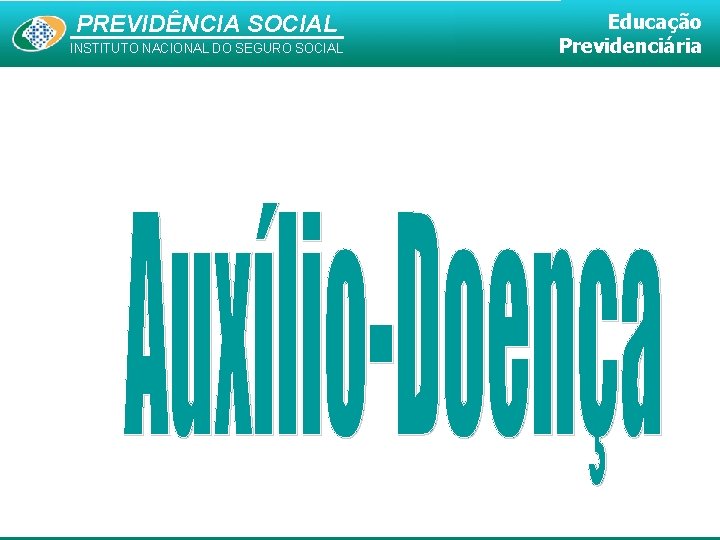 PREVIDÊNCIA SOCIAL
INSTITUTO NACIONAL DO SEGURO SOCIAL

Educação
Previdenciária

Auxílio-Doença